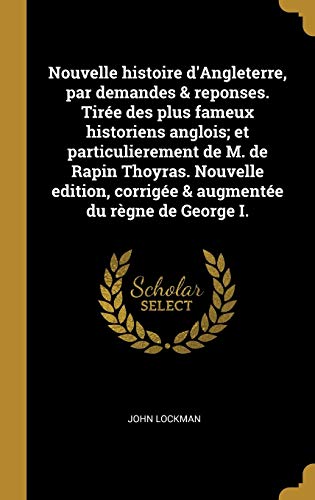 Nouvelle histoire d'Angleterre, par demandes & reponses. Tirée des plus fameux historiens anglois; et particulierement de M. de Rapin Thoyras. Nouvelle edition, corrigée & augmentée du règne de George I.

Scholar SELECT

JOHN LOCKMAN